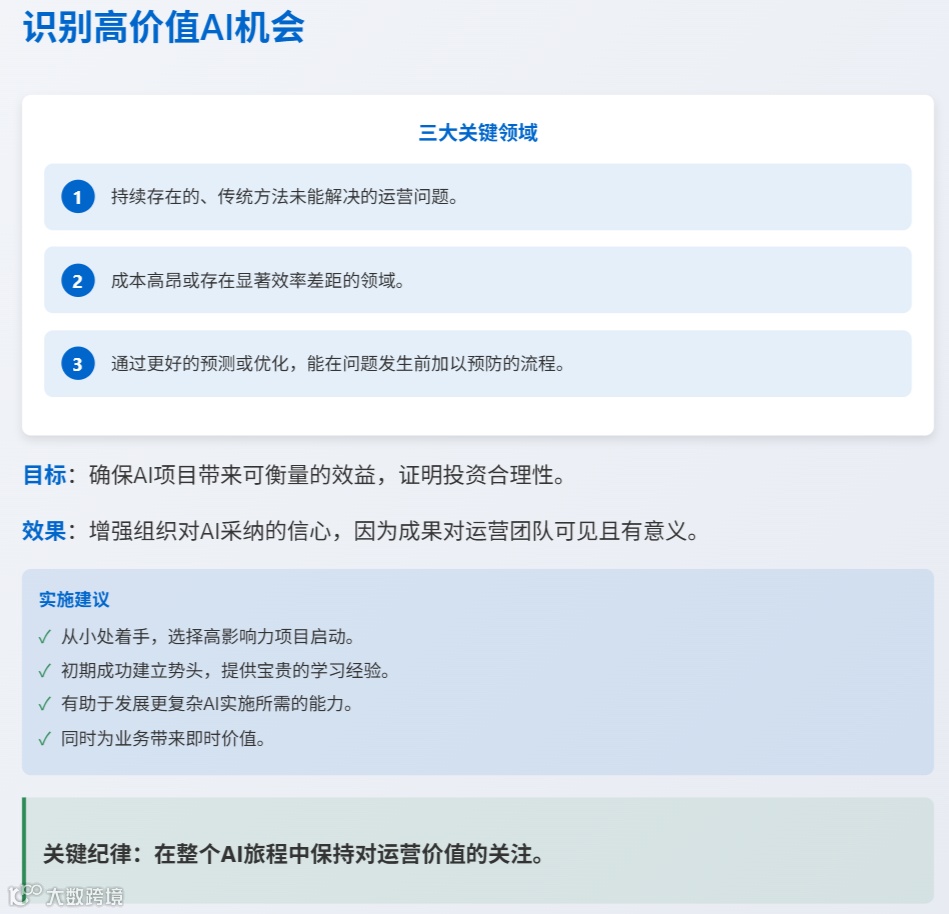 识别高价值AI机会

三大关键领域

1 持续存在的、传统方法未能解决的运营问题。

2 成本高昂或存在显著效率差距的领域。

3 通过更好的预测或优化，能在问题发生前加以预防的流程。

目标：确保AI项目带来可衡量的效益，证明投资合理性。

效果：增强组织对AI采纳的信心，因为成果对运营团队可见且有意义。

实施建议

✓ 从小处着手，选择高影响力项目启动。
✓ 初期成功建立势头，提供宝贵的学习经验。
✓ 有助于发展更复杂AI实施所需的能力。
✓ 同时为业务带来即时价值。

关键纪律：在整个AI旅程中保持对运营价值的关注。

大数跨境